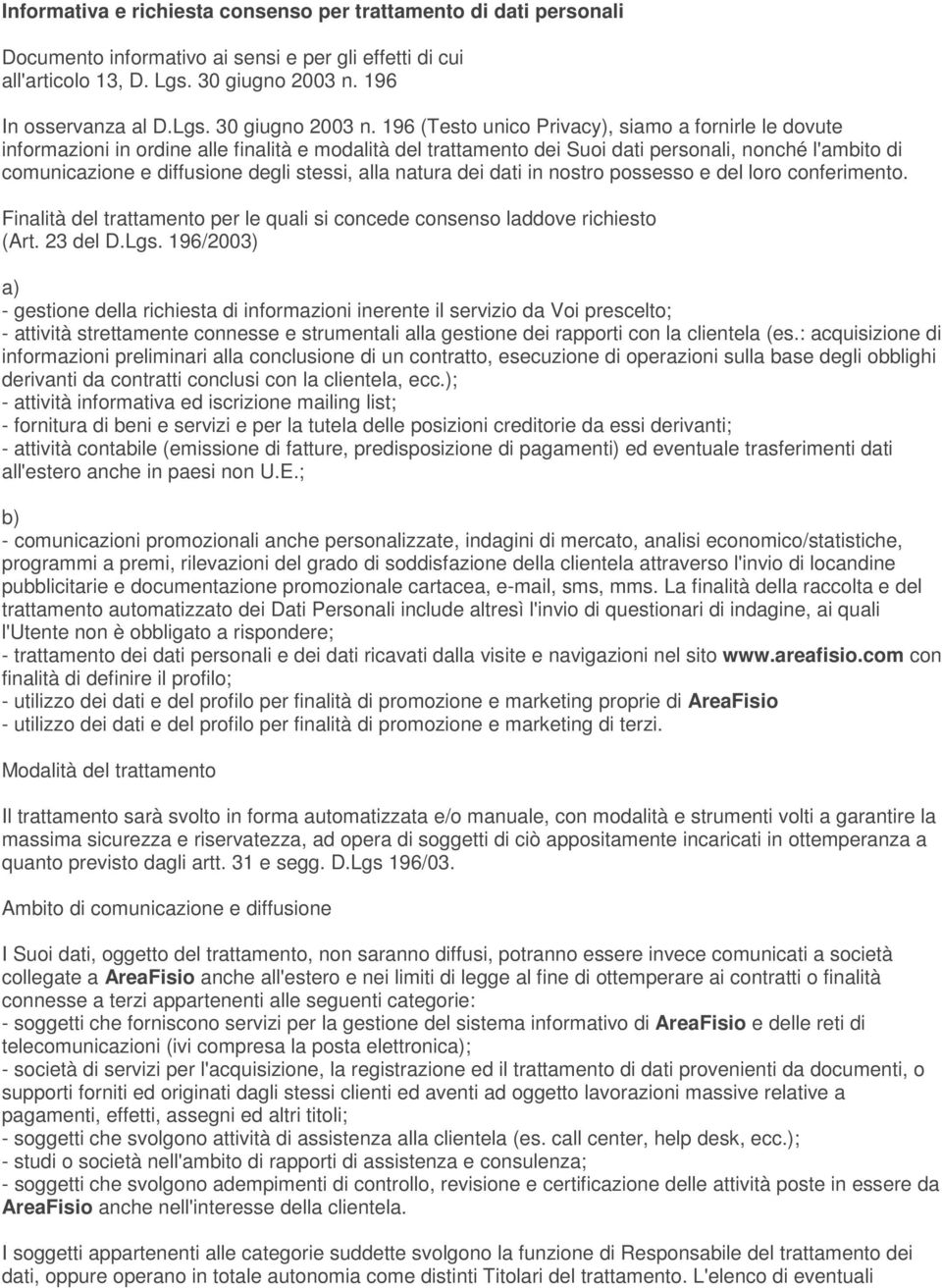 Informativa e richiesta consenso per trattamento di dati personali

Documento informativo ai sensi e per gli effetti di cui all'articolo 13, D. Lgs. 30 giugno 2003 n. 196

In osservanza al D.Lgs. 30 giugno 2003 n. 196 (Testo unico Privacy), siamo a fornirle le dovute informazioni in ordine alle finalità e modalità del trattamento dei Suoi dati personali, nonché l'ambito di comunicazione e diffusione degli stessi, alla natura dei dati in nostro possesso e del loro conferimento.

Finalità del trattamento per le quali si concede consenso laddove richiesto (Art. 23 del D.Lgs. 196/2003)

a)
- gestione della richiesta di informazioni inerente il servizio da Voi prescelto;
- attività strettamente connesse e strumentali alla gestione dei rapporti con la clientela (es.: acquisizione di informazioni preliminari alla conclusione di un contratto, esecuzione di operazioni sulla base degli obblighi derivanti da contratti conclusi con la clientela, ecc.);
- attività informativa ed iscrizione mailing list;
- fornitura di beni e servizi e per la tutela delle posizioni creditorie da essi derivanti;
- attività contabile (emissione di fatture, predisposizione di pagamenti) ed eventuale trasferimenti dati all'estero anche in paesi non U.E.;

b)
- comunicazioni promozionali anche personalizzate, indagini di mercato, analisi economico/statistiche, programmi a premi, rilevazioni del grado di soddisfazione della clientela attraverso l'invio di locandine pubblicitarie e documentazione promozionale cartacea, e-mail, sms, mms. La finalità della raccolta e del trattamento automatizzato dei Dati Personali include altresì l'invio di questionari di indagine, ai quali l'Utente non è obbligato a rispondere;
- trattamento dei dati personali e dei dati ricavati dalla visite e navigazioni nel sito www.areafisio.com con finalità di definire il profilo;
- utilizzo dei dati e del profilo per finalità di promozione e marketing proprie di AreaFisio
- utilizzo dei dati e del profilo per finalità di promozione e marketing di terzi.

Modalità del trattamento

Il trattamento sarà svolto in forma automatizzata e/o manuale, con modalità e strumenti volti a garantire la massima sicurezza e riservatezza, ad opera di soggetti di ciò appositamente incaricati in ottemperanza a quanto previsto dagli artt. 31 e segg. D.Lgs 196/03.

Ambito di comunicazione e diffusione

I Suoi dati, oggetto del trattamento, non saranno diffusi, potranno essere invece comunicati a società collegate a AreaFisio anche all'estero e nei limiti di legge al fine di ottemperare ai contratti o finalità connesse a terzi appartenenti alle seguenti categorie:
- soggetti che forniscono servizi per la gestione del sistema informativo di AreaFisio e delle reti di telecomunicazioni (ivi compresa la posta elettronica);
- società di servizi per l'acquisizione, la registrazione ed il trattamento di dati provenienti da documenti, o supporti forniti ed originati dagli stessi clienti ed aventi ad oggetto lavorazioni massive relative a pagamenti, effetti, assegni ed altri titoli;
- soggetti che svolgono attività di assistenza alla clientela (es. call center, help desk, ecc.);
- studi o società nell'ambito di rapporti di assistenza e consulenza;
- soggetti che svolgono adempimenti di controllo, revisione e certificazione delle attività poste in essere da AreaFisio anche nell'interesse della clientela.

I soggetti appartenenti alle categorie suddette svolgono la funzione di Responsabile del trattamento dei dati, oppure operano in totale autonomia come distinti Titolari del trattamento. L'elenco di eventuali